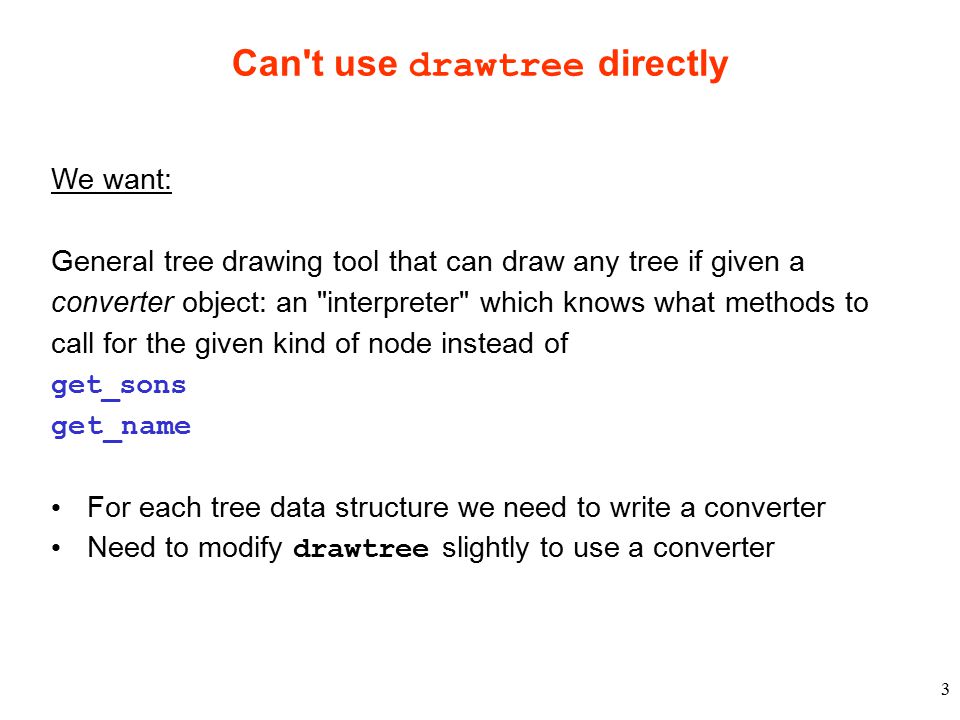 Can't use drawtree directly

We want:

General tree drawing tool that can draw any tree if given a converter object: an "interpreter" which knows what methods to call for the given kind of node instead of
get_sons
get_name

• For each tree data structure we need to write a converter
• Need to modify drawtree slightly to use a converter

3